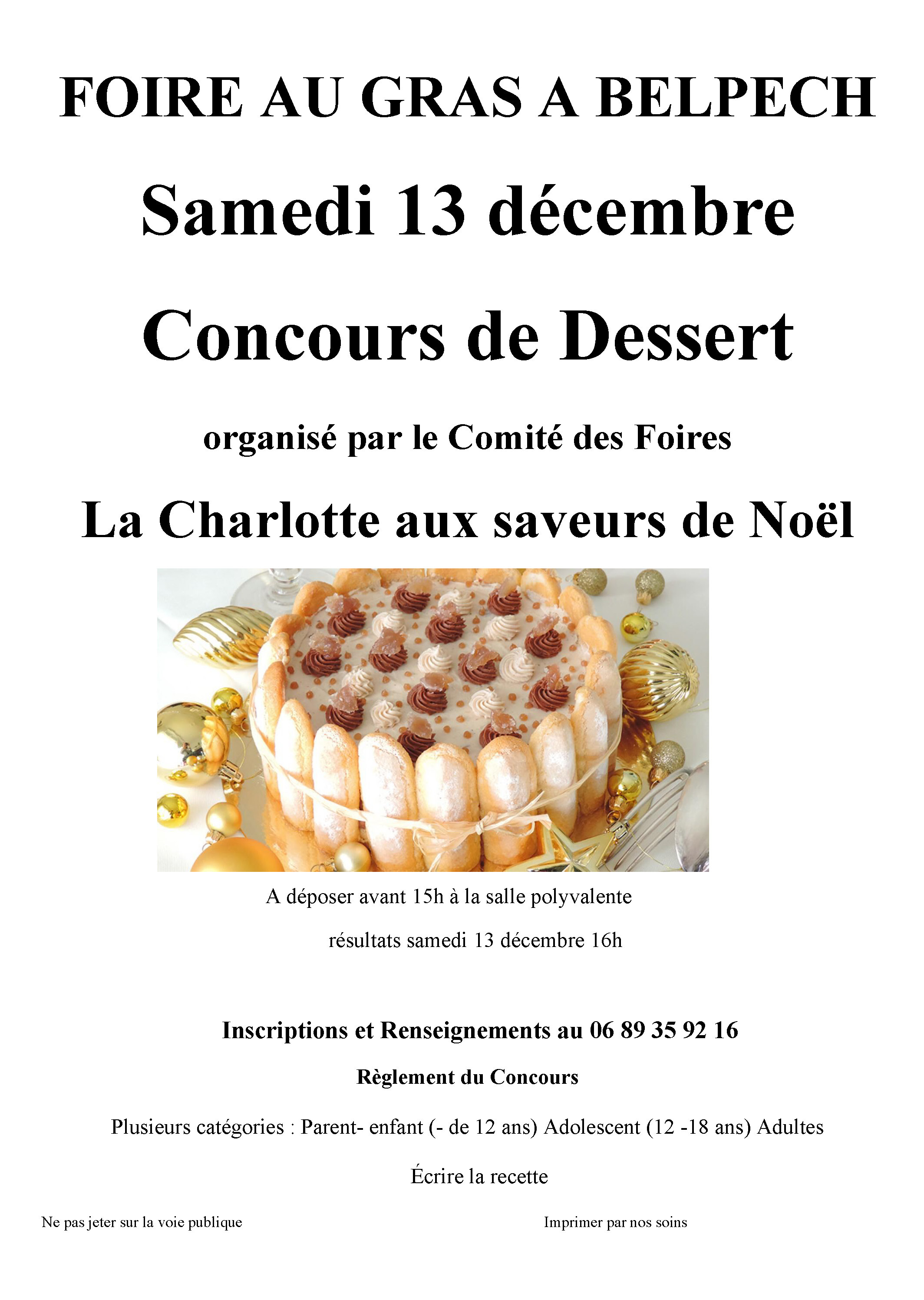 FOIRE AU GRAS A BELPECH

Samedi 13 décembre

Concours de Dessert

organisé par le Comité des Foires

La Charlotte aux saveurs de Noël

A déposer avant 15h à la salle polyvalente

résultats samedi 13 décembre 16h

Inscriptions et Renseignements au 06 89 35 92 16

Règlement du Concours

Plusieurs catégories : Parent- enfant (- de 12 ans) Adolescent (12 -18 ans) Adultes

Écrire la recette

Ne pas jeter sur la voie publique

Imprimer par nos soins